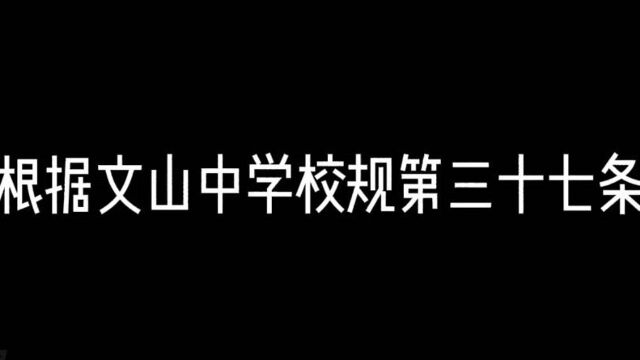 根据文山中学校规第三十七条